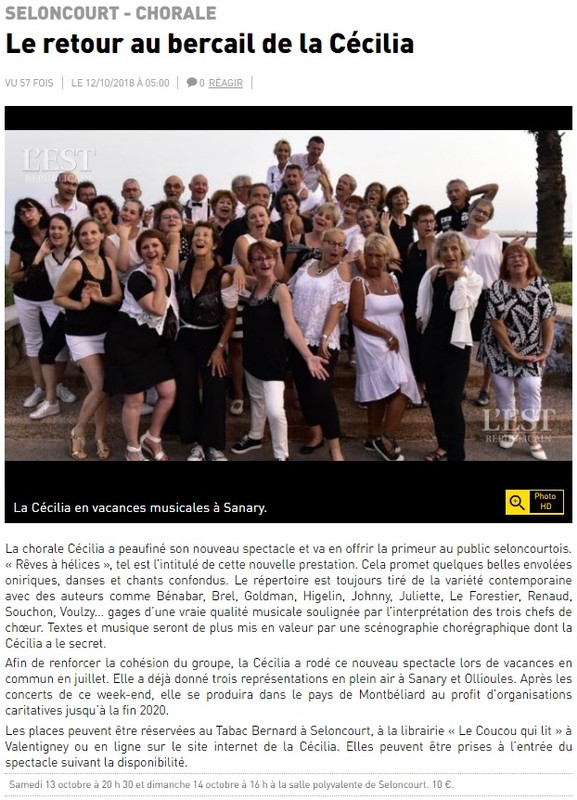 SELONCOURT - CHORALE

Le retour au bercail de la Cécilia

VU 57 FOIS | LE 12/10/2018 À 05:00 | 0 RÉAGIR |

L'EST RÉPUBLICAIN

L'EST RÉPUBLICAIN

La Cécilia en vacances musicales à Sanary.

Photo HD

La chorale Cécilia a peaufiné son nouveau spectacle et va en offrir la primeur au public seloncourtois. « Rêves à hélices », tel est l'intitulé de cette nouvelle prestation. Cela promet quelques belles envolées oniriques, danses et chants confondus. Le répertoire est toujours tiré de la variété contemporaine avec des auteurs comme Bénabar, Brel, Goldman, Higelin, Johnny, Juliette, Le Forestier, Renaud, Souchon, Voulzy... gages d'une vraie qualité musicale soulignée par l'interprétation des trois chefs de chœur. Textes et musique seront de plus mis en valeur par une scénographie chorégraphique dont la Cécilia a le secret.

Afin de renforcer la cohésion du groupe, la Cécilia a rodé ce nouveau spectacle lors de vacances en commun en juillet. Elle a déjà donné trois représentations en plein air à Sanary et Ollioules. Après les concerts de ce week-end, elle se produira dans le pays de Montbéliard au profit d'organisations caritatives jusqu'à la fin 2020.

Les places peuvent être réservées au Tabac Bernard à Seloncourt, à la librairie « Le Coucou qui lit » à Valentigney ou en ligne sur le site internet de la Cécilia. Elles peuvent être prises à l'entrée du spectacle suivant la disponibilité.

Samedi 13 octobre à 20 h 30 et dimanche 14 octobre à 16 h à la salle polyvalente de Seloncourt. 10 €.